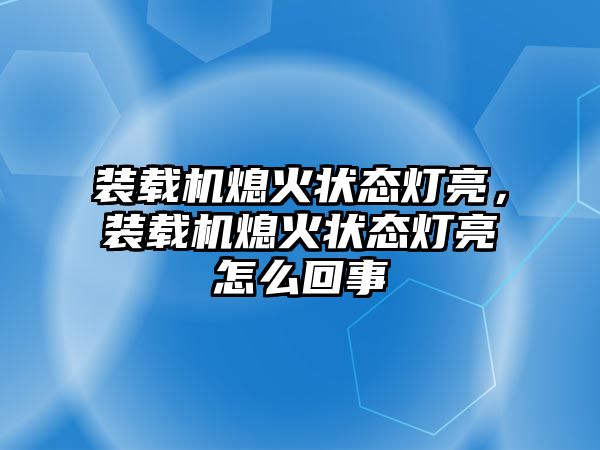 装载机熄火状态灯亮，装载机熄火状态灯亮怎么回事